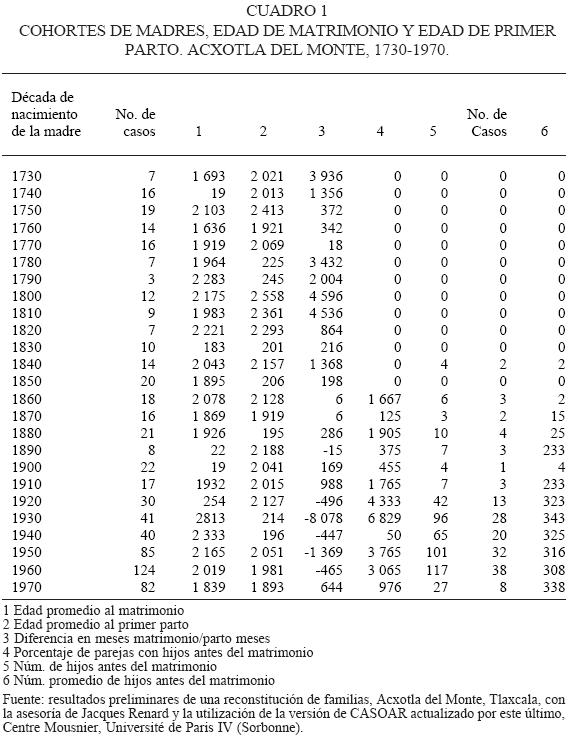 CUADRO 1
COHORTES DE MADRES, EDAD DE MATRIMONIO Y EDAD DE PRIMER PARTO. ACXOTLA DEL MONTE, 1730-1970.

| Década de nacimiento de la madre | No. de casos | 1 | 2 | 3 | 4 | 5 | No. de Casos | 6 |
|---|---|---|---|---|---|---|---|---|
| 1730 | 7 | 1 693 | 2 021 | 3 936 | 0 | 0 | 0 | 0 |
| 1740 | 16 | 19 | 2 013 | 1 356 | 0 | 0 | 0 | 0 |
| 1750 | 19 | 2 103 | 2 413 | 372 | 0 | 0 | 0 | 0 |
| 1760 | 14 | 1 636 | 1 921 | 342 | 0 | 0 | 0 | 0 |
| 1770 | 16 | 1 919 | 2 069 | 18 | 0 | 0 | 0 | 0 |
| 1780 | 7 | 1 964 | 225 | 3 432 | 0 | 0 | 0 | 0 |
| 1790 | 3 | 2 283 | 245 | 2 004 | 0 | 0 | 0 | 0 |
| 1800 | 12 | 2 175 | 2 558 | 4 596 | 0 | 0 | 0 | 0 |
| 1810 | 9 | 1 983 | 2 361 | 4 536 | 0 | 0 | 0 | 0 |
| 1820 | 7 | 2 221 | 2 293 | 864 | 0 | 0 | 0 | 0 |
| 1830 | 10 | 183 | 201 | 216 | 0 | 0 | 0 | 0 |
| 1840 | 14 | 2 043 | 2 157 | 1 368 | 0 | 4 | 2 | 2 |
| 1850 | 20 | 1 895 | 206 | 198 | 0 | 0 | 0 | 0 |
| 1860 | 18 | 2 078 | 2 128 | 6 | 1 667 | 6 | 3 | 2 |
| 1870 | 16 | 1 869 | 1 919 | 6 | 125 | 3 | 2 | 15 |
| 1880 | 21 | 1 926 | 195 | 286 | 1 905 | 10 | 4 | 25 |
| 1890 | 8 | 22 | 2 188 | -15 | 375 | 7 | 3 | 233 |
| 1900 | 22 | 19 | 2 041 | 169 | 455 | 4 | 1 | 4 |
| 1910 | 17 | 1932 | 2 015 | 988 | 1 765 | 7 | 3 | 233 |
| 1920 | 30 | 254 | 2 127 | -496 | 4 333 | 42 | 13 | 323 |
| 1930 | 41 | 2813 | 214 | -8 078 | 6 829 | 96 | 28 | 343 |
| 1940 | 40 | 2 333 | 196 | -447 | 50 | 65 | 20 | 325 |
| 1950 | 85 | 2 165 | 2 051 | -1 369 | 3 765 | 101 | 32 | 316 |
| 1960 | 124 | 2 019 | 1 981 | -465 | 3 065 | 117 | 38 | 308 |
| 1970 | 82 | 1 839 | 1 893 | 644 | 976 | 27 | 8 | 338 |

1 Edad promedio al matrimonio
2 Edad promedio al primer parto
3 Diferencia en meses matrimonio/parto meses
4 Porcentaje de parejas con hijos antes del matrimonio
5 Núm. de hijos antes del matrimonio
6 Núm. promedio de hijos antes del matrimonio

Fuente: resultados preliminares de una reconstitución de familias, Acxotla del Monte, Tlaxcala, con la asesoría de Jacques Renard y la utilización de la versión de CASOAR actualizado por este último, Centre Mousnier, Université de Paris IV (Sorbonne).